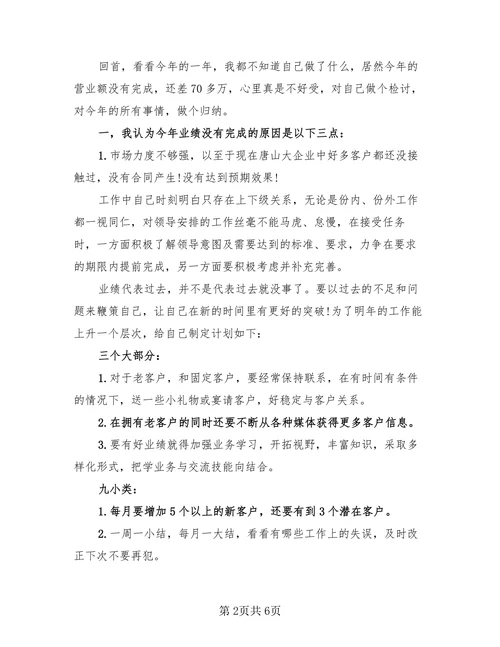 回首，看看今年的一年，我都不知道自己做了什么，居然今年的营业额没有完成，还差70多万，心里真是不好受，对自己做个检讨，对今年的所有事情，做个归纳。

一，我认为今年业绩没有完成的原因是以下三点：

1.市场力度不够强，以至于现在唐山大企业中好多客户都还没接触过，没有合同产生!没有达到预期效果!

工作中自己时刻明白只存在上下级关系，无论是份内、份外工作都一视同仁，对领导安排的工作丝毫不能马虎、怠慢，在接受任务时，一方面积极了解领导意图及需要达到的标准、要求，力争在要求的期限内提前完成，另一方面要积极考虑并补充完善。

业绩代表过去，并不是代表过去就没事了。要以过去的不足和问题来鞭策自己，让自己在新的时间里有更好的突破!为了明年的工作能上升一个层次，给自己制定计划如下：

三个大部分：

1.对于老客户，和固定客户，要经常保持联系，在有时间有条件的情况下，送一些小礼物或宴请客户，好稳定与客户关系。

2.在拥有老客户的同时还要不断从各种媒体获得更多客户信息。

3.要有好业绩就得加强业务学习，开拓视野，丰富知识，采取多样化形式，把学业务与交流技能向结合。

九小类：

1.每月要增加5个以上的新客户，还要有到3个潜在客户。

2.一周一小结，每月一大结，看看有哪些工作上的失误，及时改正下次不要再犯。

第2页共6页